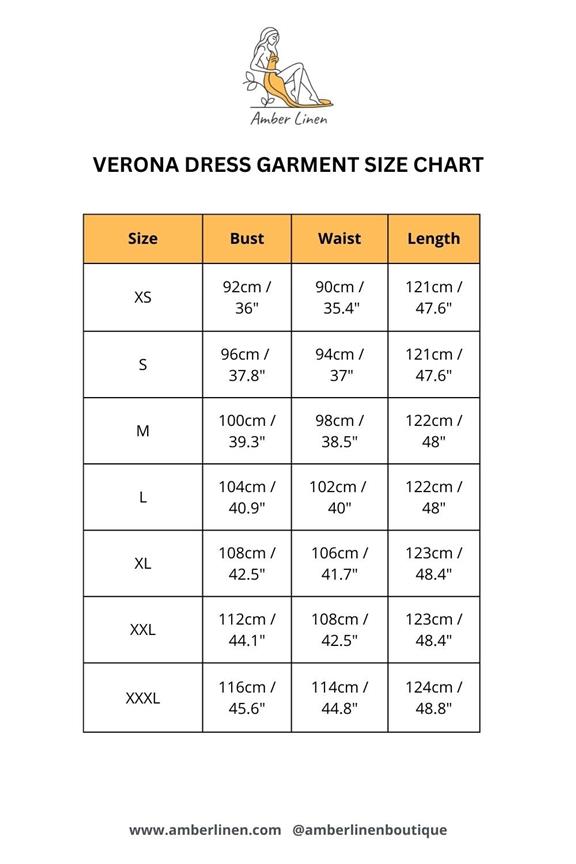 Amber Linen

VERONA DRESS GARMENT SIZE CHART

| Size | Bust | Waist | Length |
|---|---|---|---|
| XS | 92cm / 36" | 90cm / 35.4" | 121cm / 47.6" |
| S | 96cm / 37.8" | 94cm / 37" | 121cm / 47.6" |
| M | 100cm / 39.3" | 98cm / 38.5" | 122cm / 48" |
| L | 104cm / 40.9" | 102cm / 40" | 122cm / 48" |
| XL | 108cm / 42.5" | 106cm / 41.7" | 123cm / 48.4" |
| XXL | 112cm / 44.1" | 108cm / 42.5" | 123cm / 48.4" |
| XXXL | 116cm / 45.6" | 114cm / 44.8" | 124cm / 48.8" |

www.amberlinen.com @amberlinenboutique